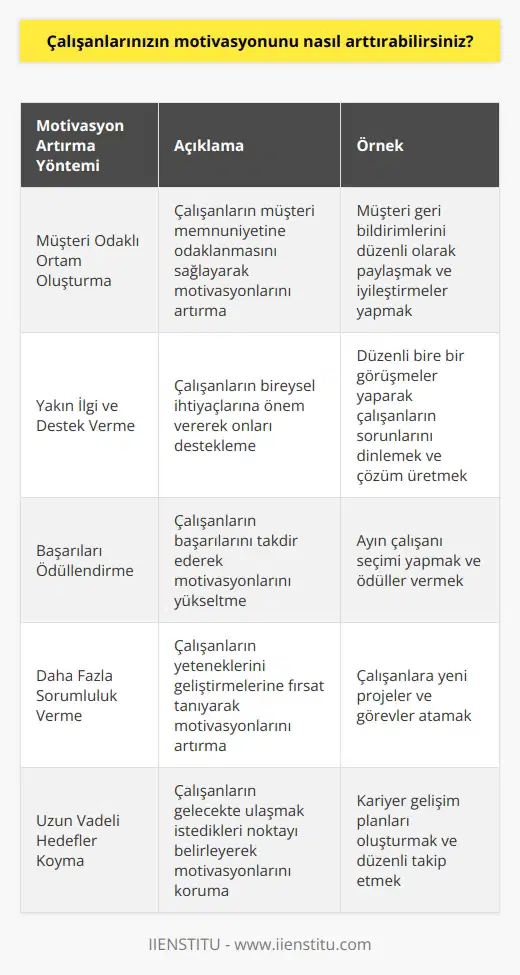 Çalışanlarınızın motivasyonunu nasıl arttırabilirsiniz?

| Motivasyon Artırma Yöntemi | Açıklama | Örnek |
|---|---|---|
| Müşteri Odaklı Ortam Oluşturma | Çalışanların müşteri memnuniyetine odaklanmasını sağlayarak motivasyonlarını artırma | Müşteri geri bildirimlerini düzenli olarak paylaşmak ve iyileştirmeler yapmak |
| Yakın İlgi ve Destek Verme | Çalışanların bireysel ihtiyaçlarına önem vererek onları destekleme | Düzenli bire bir görüşmeler yaparak çalışanların sorunlarını dinlemek ve çözüm üretmek |
| Başarıları Ödüllendirme | Çalışanların başarılarını takdir ederek motivasyonlarını yükseltme | Ayın çalışanı seçimi yapmak ve ödüller vermek |
| Daha Fazla Sorumluluk Verme | Çalışanların yeteneklerini geliştirmelerine fırsat tanıyarak motivasyonlarını artırma | Çalışanlara yeni projeler ve görevler atamak |
| Uzun Vadeli Hedefler Koyma | Çalışanların gelecekte ulaşmak istedikleri noktayı belirleyerek motivasyonlarını koruma | Kariyer gelişim planları oluşturmak ve düzenli takip etmek |

IIENSTITU - www.iienstitu.com